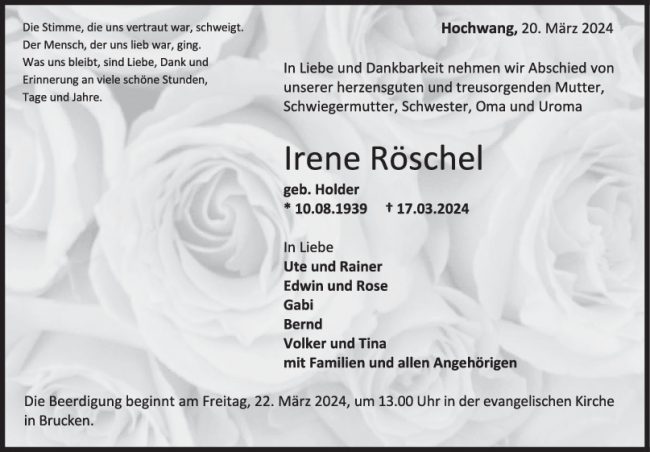 Die Stimme, die uns vertraut war, schweigt.
Der Mensch, der uns lieb war, ging.
Was uns bleibt, sind Liebe, Dank und
Erinnerung an viele schöne Stunden,
Tage und Jahre.

Hochwang, 20. März 2024

In Liebe und Dankbarkeit nehmen wir Abschied von unserer herzensguten und treusorgenden Mutter, Schwiegermutter, Schwester, Oma und Uroma

Irene Röschel

geb. Holder
* 10.08.1939 † 17.03.2024

In Liebe
Ute und Rainer
Edwin und Rose
Gabi
Bernd
Volker und Tina
mit Familien und allen Angehörigen

Die Beerdigung beginnt am Freitag, 22. März 2024, um 13.00 Uhr in der evangelischen Kirche in Brucken.